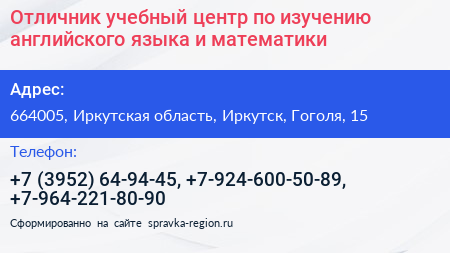 Отличник учебный центр по изучению английского языка и математики

Адрес:

664005, Иркутская область, Иркутск, Гоголя, 15

Телефон:

+7 (3952) 64-94-45, +7-924-600-50-89, +7-964-221-80-90

Сформированно на сайте spravka-region.ru